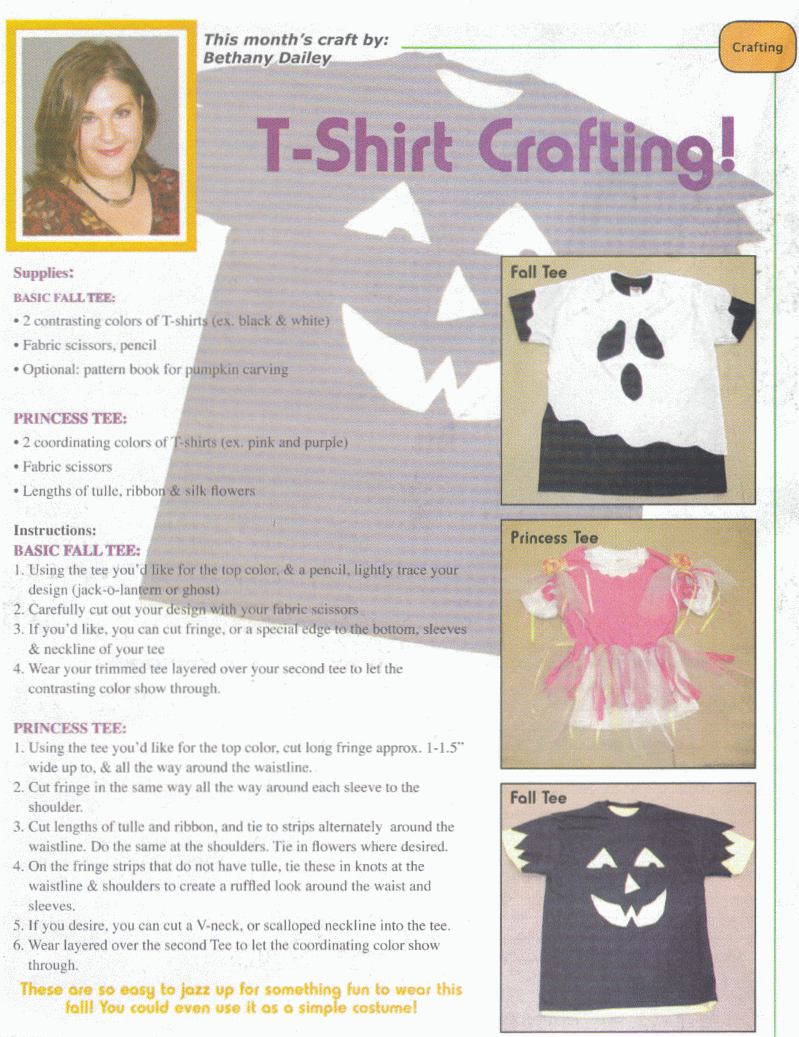 This month's craft by:
Bethany Dailey

Crafting

T-Shirt Crafting!

Supplies:

BASIC FALL TEE:
• 2 contrasting colors of T-shirts (ex. black & white)
• Fabric scissors, pencil
• Optional: pattern book for pumpkin carving

PRINCESS TEE:
• 2 coordinating colors of T-shirts (ex. pink and purple)
• Fabric scissors
• Lengths of tulle, ribbon & silk flowers

Instructions:
BASIC FALL TEE:
1. Using the tee you'd like for the top color, & a pencil, lightly trace your design (jack-o-lantern or ghost)
2. Carefully cut out your design with your fabric scissors
3. If you'd like, you can cut fringe, or a special edge to the bottom, sleeves & neckline of your tee
4. Wear your trimmed tee layered over your second tee to let the contrasting color show through.

PRINCESS TEE:
1. Using the tee you'd like for the top color, cut long fringe approx. 1-1.5" wide up to, & all the way around the waistline.
2. Cut fringe in the same way all the way around each sleeve to the shoulder.
3. Cut lengths of tulle and ribbon, and tie to strips alternately around the waistline. Do the same at the shoulders. Tie in flowers where desired.
4. On the fringe strips that do not have tulle, tie these in knots at the waistline & shoulders to create a ruffled look around the waist and sleeves.
5. If you desire, you can cut a V-neck, or scalloped neckline into the tee.
6. Wear layered over the second Tee to let the coordinating color show through.

These are so easy to jazz up for something fun to wear this fall! You could even use it as a simple costume!

Fall Tee

Princess Tee

Fall Tee